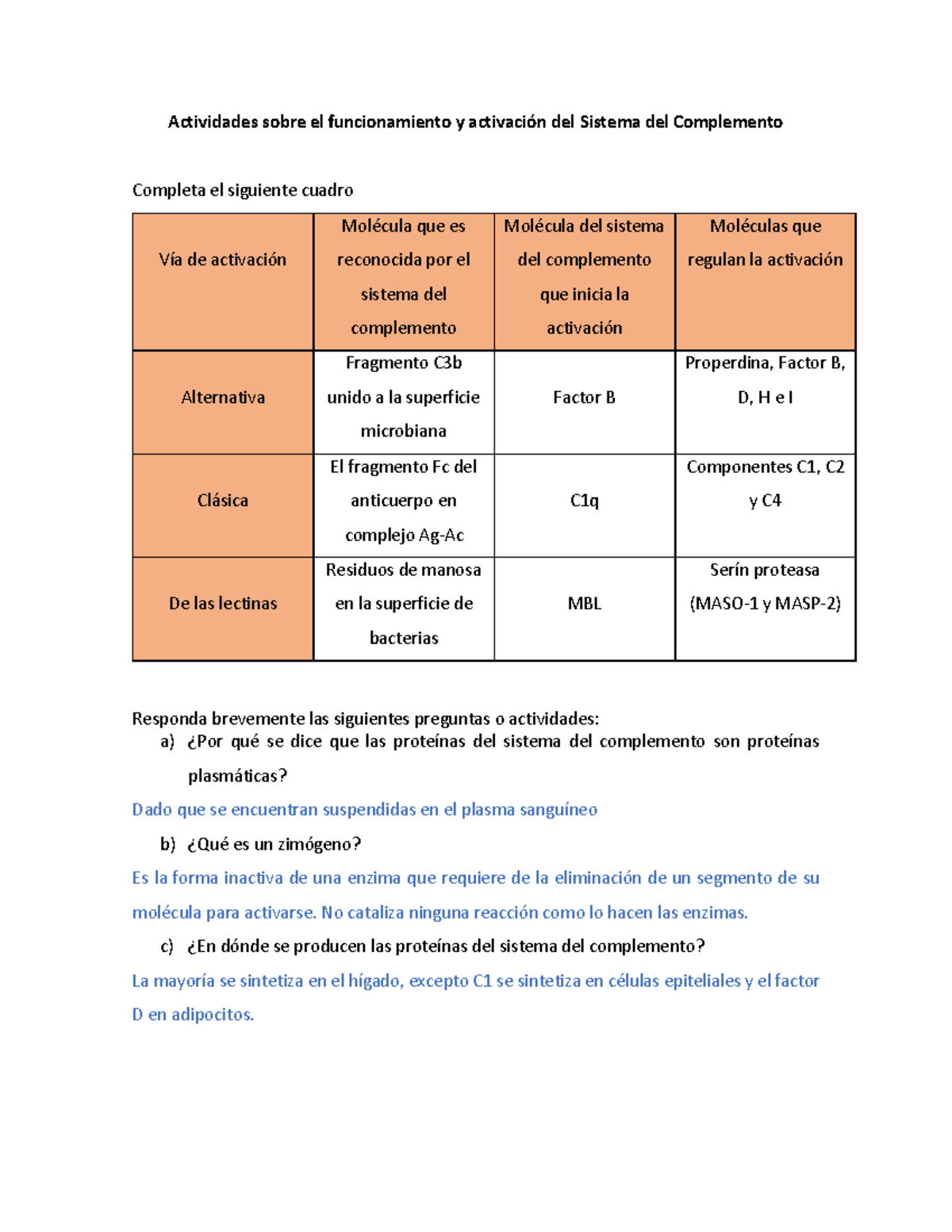 Actividades sobre el funcionamiento y activación del Sistema del Complemento

Completa el siguiente cuadro

| Vía de activación | Molécula que es reconocida por el sistema del complemento | Molécula del sistema del complemento que inicia la activación | Moléculas que regulan la activación |
|---|---|---|---|
| Alternativa | Fragmento C3b unido a la superficie microbiana | Factor B | Properdina, Factor B, D, H e I |
| Clásica | El fragmento Fc del anticuerpo en complejo Ag-Ac | C1q | Componentes C1, C2 y C4 |
| De las lectinas | Residuos de manosa en la superficie de bacterias | MBL | Serín proteasa (MASO-1 y MASP-2) |

Responda brevemente las siguientes preguntas o actividades:

a) ¿Por qué se dice que las proteínas del sistema del complemento son proteínas plasmáticas?

Dado que se encuentran suspendidas en el plasma sanguíneo

b) ¿Qué es un zimógeno?

Es la forma inactiva de una enzima que requiere de la eliminación de un segmento de su molécula para activarse. No cataliza ninguna reacción como lo hacen las enzimas.

c) ¿En dónde se producen las proteínas del sistema del complemento?

La mayoría se sintetiza en el hígado, excepto C1 se sintetiza en células epiteliales y el factor D en adipocitos.